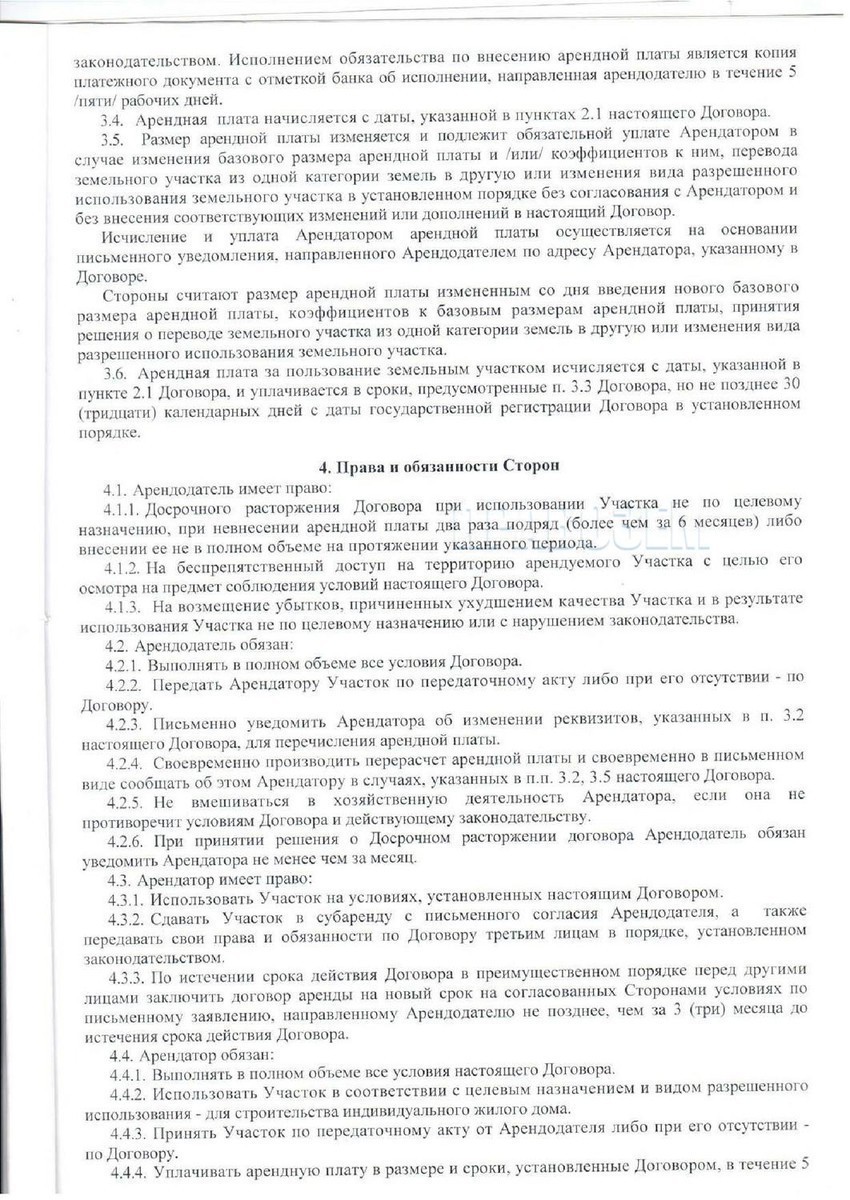 законодательством. Исполнением обязательства по внесению арендной платы является копия платежного документа с отметкой банка об исполнении, направленная арендодателю в течение 5 /пяти/ рабочих дней.

3.4. Арендная плата начисляется с даты, указанной в пунктах 2.1 настоящего Договора.

3.5. Размер арендной платы изменяется и подлежит обязательной уплате Арендатором в случае изменения базового размера арендной платы и /или/ коэффициентов к ним, перевода земельного участка из одной категории земель в другую или изменения вида разрешенного использования земельного участка в установленном порядке без согласования с Арендатором и без внесения соответствующих изменений или дополнений в настоящий Договор.

Исчисление и уплата Арендатором арендной платы осуществляется на основании письменного уведомления, направленного Арендодателем по адресу Арендатора, указанному в Договоре.

Стороны считают размер арендной платы измененным со дня введения нового базового размера арендной платы, коэффициентов к базовым размерам арендной платы, принятия решения о переводе земельного участка из одной категории земель в другую или изменения вида разрешенного использования земельного участка.

3.6. Арендная плата за пользование земельным участком исчисляется с даты, указанной в пункте 2.1 Договора, и уплачивается в сроки, предусмотренные п. 3.3 Договора, но не позднее 30 (тридцати) календарных дней с даты государственной регистрации Договора в установленном порядке.

4. Права и обязанности Сторон

4.1. Арендодатель имеет право:

4.1.1. Досрочного расторжения Договора при использовании Участка не по целевому назначению, при невнесении арендной платы два раза подряд (более чем за 6 месяцев) либо внесении ее не в полном объеме на протяжении указанного периода.

4.1.2. На беспрепятственный доступ на территорию арендуемого Участка с целью его осмотра на предмет соблюдения условий настоящего Договора.

4.1.3. На возмещение убытков, причиненных ухудшением качества Участка и в результате использования Участка не по целевому назначению или с нарушением законодательства.

4.2. Арендодатель обязан:

4.2.1. Выполнять в полном объеме все условия Договора.

4.2.2. Передать Арендатору Участок по передаточному акту либо при его отсутствии - по Договору.

4.2.3. Письменно уведомить Арендатора об изменении реквизитов, указанных в п. 3.2 настоящего Договора, для перечисления арендной платы.

4.2.4. Своевременно производить перерасчет арендной платы и своевременно в письменном виде сообщать об этом Арендатору в случаях, указанных в п.п. 3.2, 3.5 настоящего Договора.

4.2.5. Не вмешиваться в хозяйственную деятельность Арендатора, если она не противоречит условиям Договора и действующему законодательству.

4.2.6. При принятии решения о Досрочном расторжении договора Арендодатель обязан уведомить Арендатора не менее чем за месяц.

4.3. Арендатор имеет право:

4.3.1. Использовать Участок на условиях, установленных настоящим Договором.

4.3.2. Сдавать Участок в субаренду с письменного согласия Арендодателя, а также передавать свои права и обязанности по Договору третьим лицам в порядке, установленном законодательством.

4.3.3. По истечении срока действия Договора в преимущественном порядке перед другими лицами заключить договор аренды на новый срок на согласованных Сторонами условиях по письменному заявлению, направленному Арендодателю не позднее, чем за 3 (три) месяца до истечения срока действия Договора.

4.4. Арендатор обязан:

4.4.1. Выполнять в полном объеме все условия настоящего Договора.

4.4.2. Использовать Участок в соответствии с целевым назначением и видом разрешенного использования - для строительства индивидуального жилого дома.

4.4.3. Принять Участок по передаточному акту от Арендодателя либо при его отсутствии - по Договору.

4.4.4. Уплачивать арендную плату в размере и сроки, установленные Договором, в течение 5